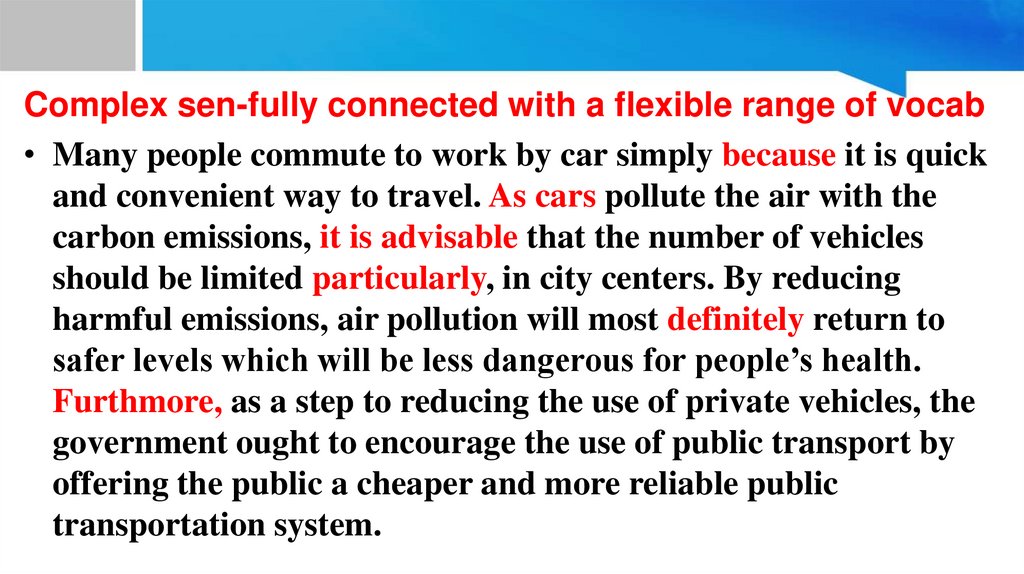 Complex sen-fully connected with a flexible range of vocab

• Many people commute to work by car simply because it is quick and convenient way to travel. As cars pollute the air with the carbon emissions, it is advisable that the number of vehicles should be limited particularly, in city centers. By reducing harmful emissions, air pollution will most definitely return to safer levels which will be less dangerous for people's health. Furthmore, as a step to reducing the use of private vehicles, the government ought to encourage the use of public transport by offering the public a cheaper and more reliable public transportation system.